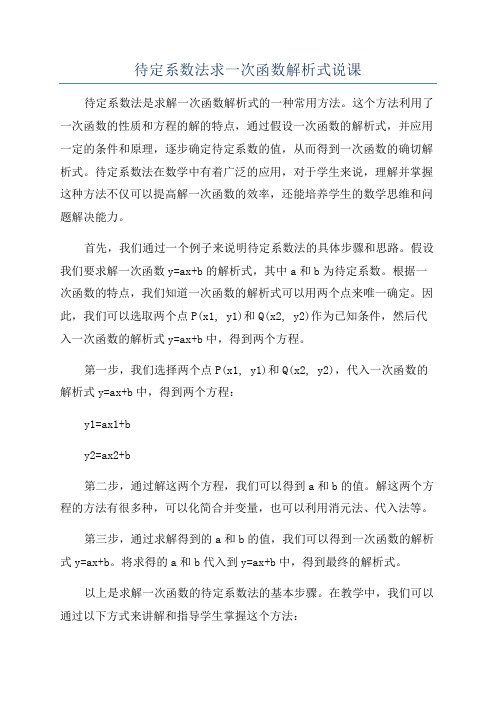 待定系数法求一次函数解析式说课

待定系数法是求解一次函数解析式的一种常用方法。这个方法利用了一次函数的性质和方程的解的特点，通过假设一次函数的解析式，并应用一定的条件和原理，逐步确定待定系数的值，从而得到一次函数的确切解析式。待定系数法在数学中有着广泛的应用，对于学生来说，理解并掌握这种方法不仅可以提高解一次函数的效率，还能培养学生的数学思维和问题解决能力。

首先，我们通过一个例子来说明待定系数法的具体步骤和思路。假设我们要求解一次函数 y=ax+b 的解析式，其中 a 和 b 为待定系数。根据一次函数的特点，我们知道一次函数的解析式可以用两个点来唯一确定。因此，我们可以选取两个点 P(x1, y1)和 Q(x2, y2)作为已知条件，然后代入一次函数的解析式 y=ax+b 中，得到两个方程。

第一步，我们选择两个点 P(x1, y1)和 Q(x2, y2)，代入一次函数的解析式 y=ax+b 中，得到两个方程：

y1=ax1+b

y2=ax2+b

第二步，通过解这两个方程，我们可以得到 a 和 b 的值。解这两个方程的方法有很多种，可以化简合并变量，也可以利用消元法、代入法等。

第三步，通过求解得到的 a 和 b 的值，我们可以得到一次函数的解析式 y=ax+b。将求得的 a 和 b 代入到 y=ax+b 中，得到最终的解析式。

以上是求解一次函数的待定系数法的基本步骤。在教学中，我们可以通过以下方式来讲解和指导学生掌握这个方法：